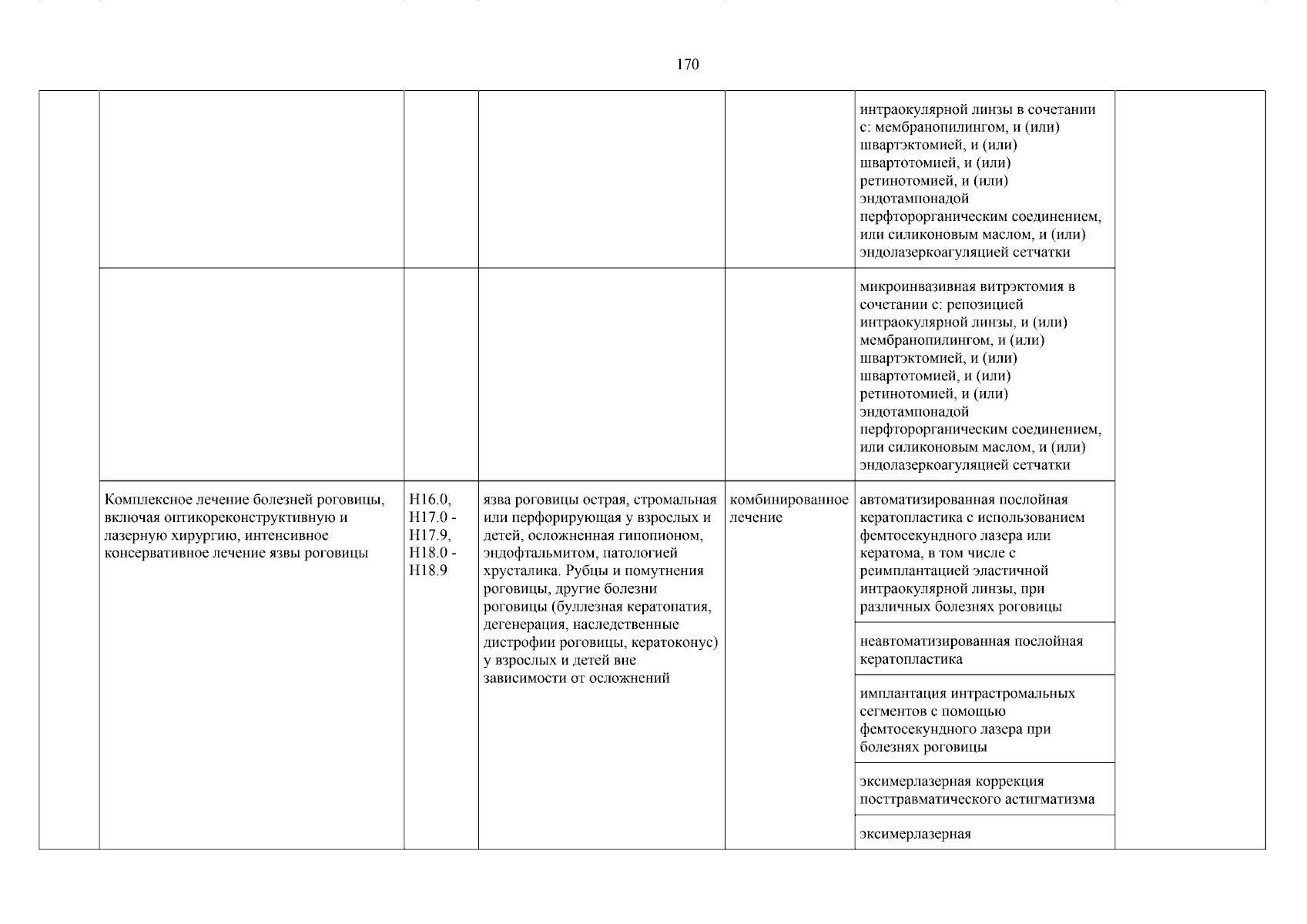 170

| | | | | | | |
|---|---|---|---|---|---|---|
| | | | | | интраокулярной линзы в сочетании с: мембранопилингом, и (или) швартэктомией, и (или) швартотомией, и (или) ретинотомией, и (или) эндотампонадой перфторорганическим соединением, или силиконовым маслом, и (или) эндолазеркоагуляцией сетчатки | |
| | | | | | микроинвазивная витрэктомия в сочетании с: репозицией интраокулярной линзы, и (или) мембранопилингом, и (или) швартэктомией, и (или) швартотомией, и (или) ретинотомией, и (или) эндотампонадой перфторорганическим соединением, или силиконовым маслом, и (или) эндолазеркоагуляцией сетчатки | |
| | Комплексное лечение болезней роговицы, включая оптикореконструктивную и лазерную хирургию, интенсивное консервативное лечение язвы роговицы | H16.0, H17.0 - H17.9, H18.0 - H18.9 | язва роговицы острая, стромальная или перфорирующая у взрослых и детей, осложненная гипопионом, эндофтальмитом, патологией хрусталика. Рубцы и помутнения роговицы, другие болезни роговицы (буллезная кератопатия, дегенерация, наследственные дистрофии роговицы, кератоконус) у взрослых и детей вне зависимости от осложнений | комбинированное лечение | автоматизированная послойная кератопластика с использованием фемтосекундного лазера или кератома, в том числе с реимплантацией эластичной интраокулярной линзы, при различных болезнях роговицы | |
| | | | | | неавтоматизированная послойная кератопластика | |
| | | | | | имплантация интрастромальных сегментов с помощью фемтосекундного лазера при болезнях роговицы | |
| | | | | | эксимерлазерная коррекция посттравматического астигматизма | |
| | | | | | эксимерлазерная | |